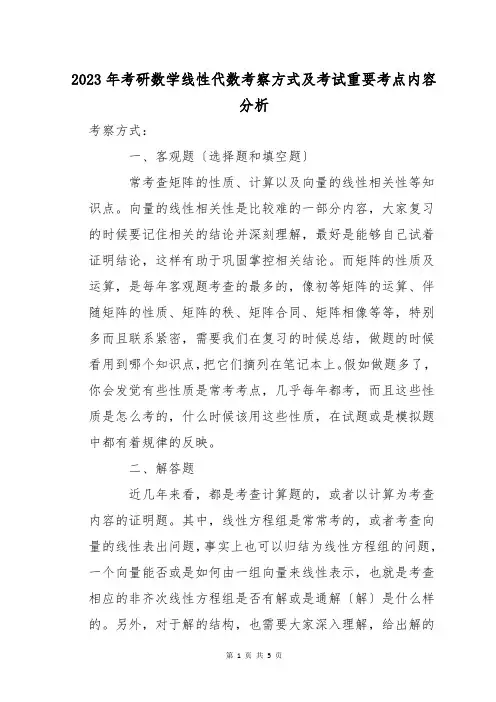 2023年考研数学线性代数考察方式及考试重要考点内容分析

考察方式：

一、客观题〔选择题和填空题〕

常考查矩阵的性质、计算以及向量的线性相关性等知识点。向量的线性相关性是比较难的一部分内容，大家复习的时候要记住相关的结论并深刻理解，最好是能够自己试着证明结论，这样有助于巩固掌控相关结论。而矩阵的性质及运算，是每年客观题考查的最多的，像初等矩阵的运算、伴随矩阵的性质、矩阵的秩、矩阵合同、矩阵相像等等，特别多而且联系紧密，需要我们在复习的时候总结，做题的时候看用到哪个知识点，把它们摘列在笔记本上。假如做题多了，你会发觉有些性质是常考考点，几乎每年都考，而且这些性质是怎么考的，什么时候该用这些性质，在试题或是模拟题中都有着规律的反映。

二、解答题

近几年来看，都是考查计算题的，或者以计算为考查内容的证明题。其中，线性方程组是常常考的，或者考查向量的线性表出问题，事实上也可以归结为线性方程组的问题，一个向量能否或是如何由一组向量来线性表示，也就是考查相应的非齐次线性方程组是否有解或是通解〔解〕是什么样的。另外，对于解的结构，也需要大家深入理解，给出解的

第 1 页 共 5 页